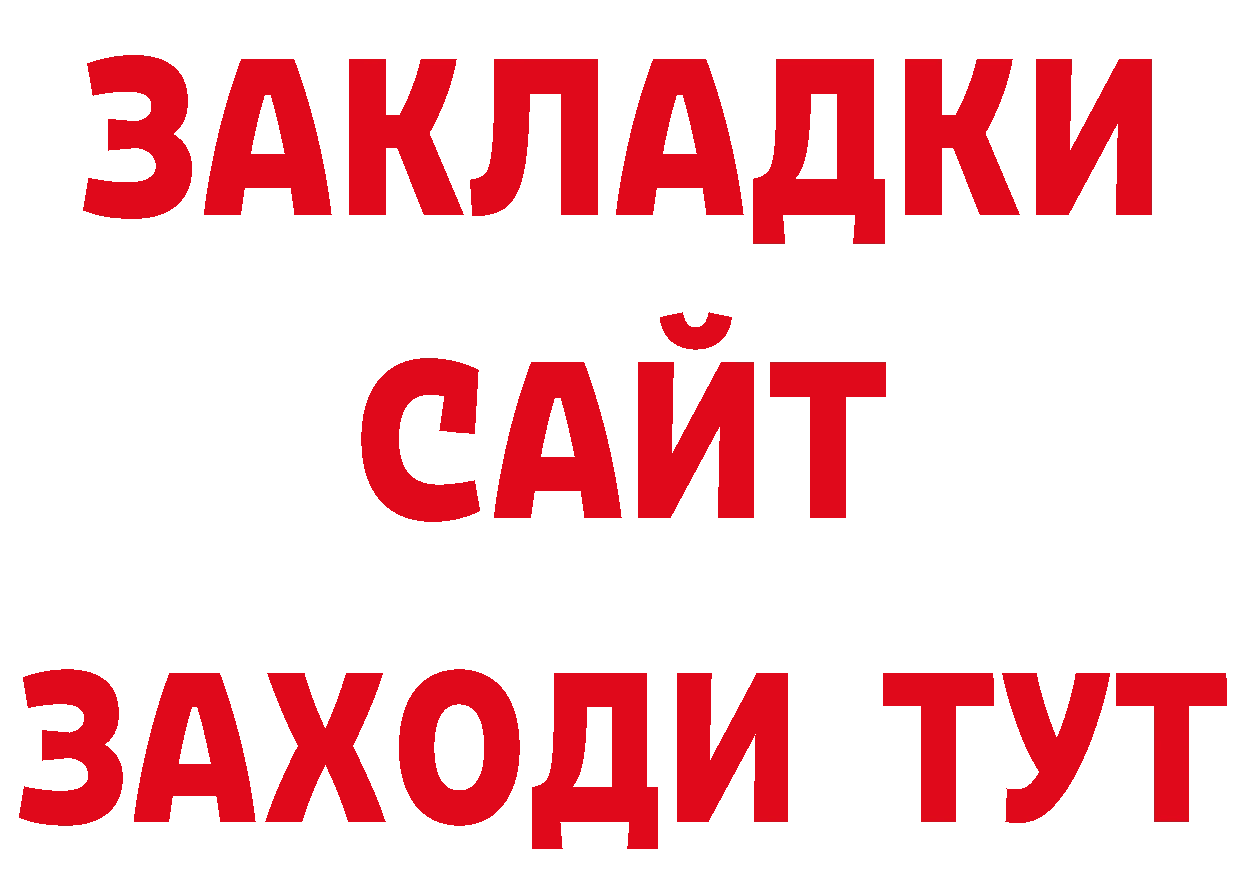 ЗАКЛАДКИ
САЙТ
ЗАХОДИ ТУТ